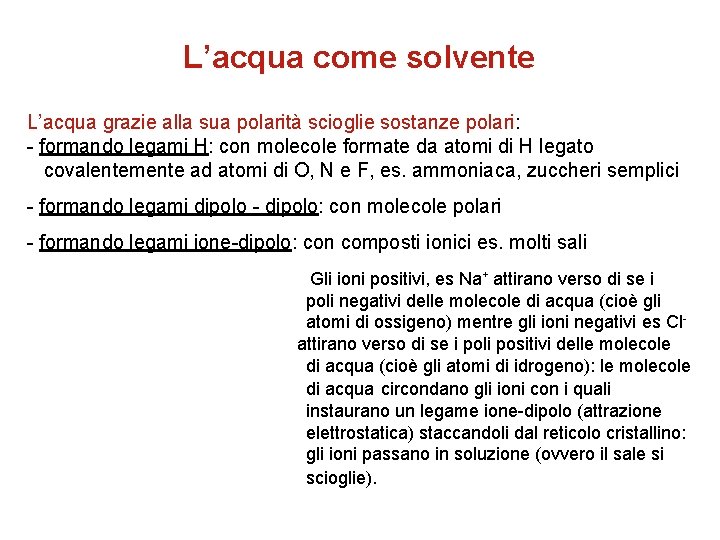 L’acqua come solvente

L’acqua grazie alla sua polarità scioglie sostanze polari:
- formando legami H: con molecole formate da atomi di H legato covalentemente ad atomi di O, N e F, es. ammoniaca, zuccheri semplici

- formando legami dipolo - dipolo: con molecole polari

- formando legami ione-dipolo: con composti ionici es. molti sali

Gli ioni positivi, es $Na^+$ attirano verso di se i poli negativi delle molecole di acqua (cioè gli atomi di ossigeno) mentre gli ioni negativi es $Cl^-$ attirano verso di se i poli positivi delle molecole di acqua (cioè gli atomi di idrogeno): le molecole di acqua circondano gli ioni con i quali instaurano un legame ione-dipolo (attrazione elettrostatica) staccandoli dal reticolo cristallino: gli ioni passano in soluzione (ovvero il sale si scioglie).